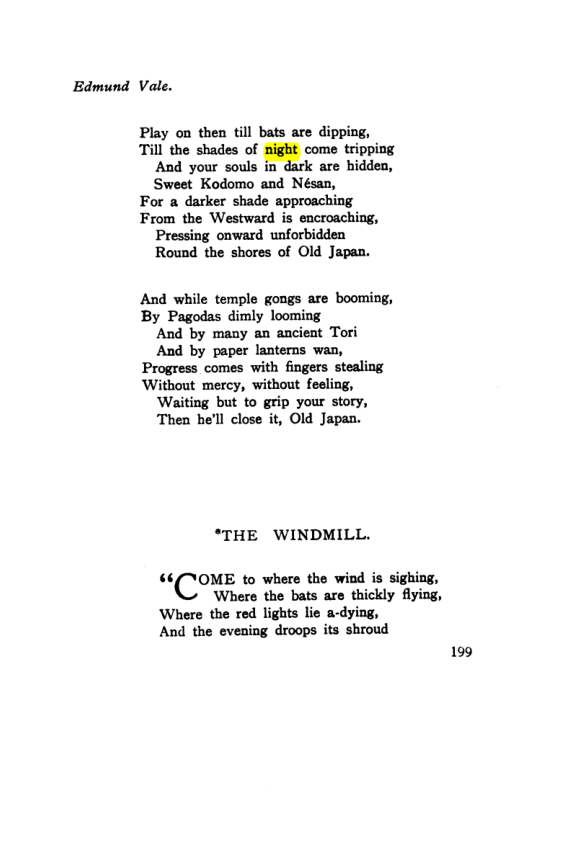 Edmund Vale.

Play on then till bats are dipping,
Till the shades of night come tripping
And your souls in dark are hidden,
Sweet Kodomo and Nésan,
For a darker shade approaching
From the Westward is encroaching,
Pressing onward unforbidden
Round the shores of Old Japan.

And while temple gongs are booming,
By Pagodas dimly looming
And by many an ancient Tori
And by paper lanterns wan,
Progress comes with fingers stealing
Without mercy, without feeling,
Waiting but to grip your story,
Then he'll close it, Old Japan.

*THE WINDMILL.

"COME to where the wind is sighing,
Where the bats are thickly flying,
Where the red lights lie a-dying,
And the evening droops its shroud

199